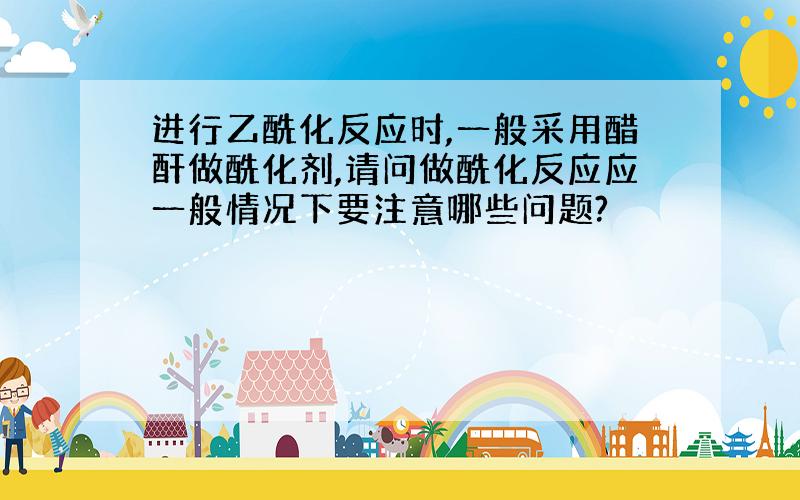 进行乙酰化反应时,一般采用醋酐做酰化剂,请问做酰化反应应一般情况下要注意哪些问题?